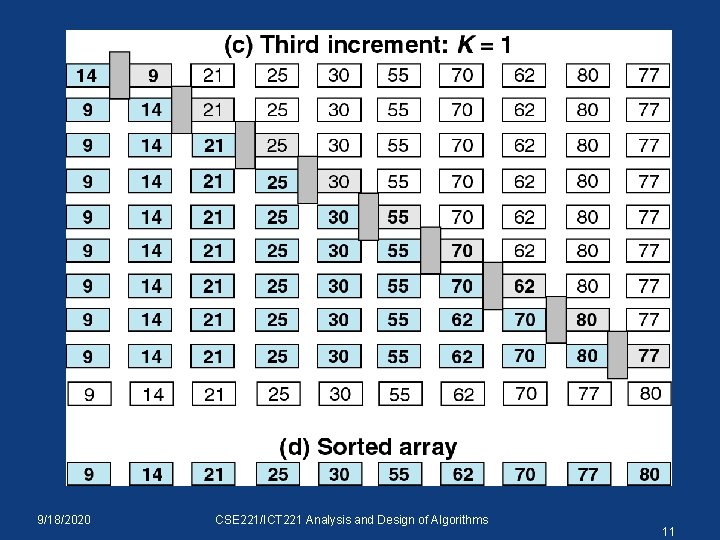 (c) Third increment: $K = 1$

14 9 21 25 30 55 70 62 80 77

9 14 21 25 30 55 70 62 80 77

9 14 21 25 30 55 70 62 80 77

9 14 21 25 30 55 70 62 80 77

9 14 21 25 30 55 70 62 80 77

9 14 21 25 30 55 70 62 80 77

9 14 21 25 30 55 70 62 80 77

9 14 21 25 30 55 62 70 80 77

9 14 21 25 30 55 62 70 80 77

9 14 21 25 30 55 62 70 77 80

(d) Sorted array

9 14 21 25 30 55 62 70 77 80

9/18/2020

CSE221/ICT221 Analysis and Design of Algorithms

11